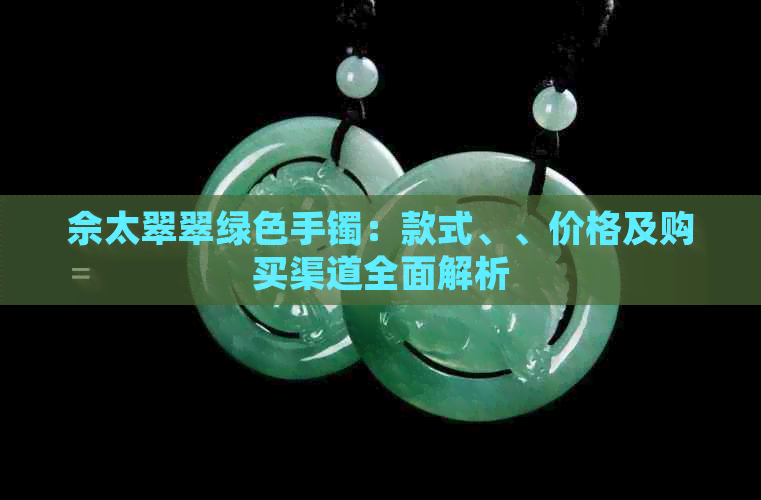 佘太翠翠绿色手镯：款式、、价格及购买渠道全面解析